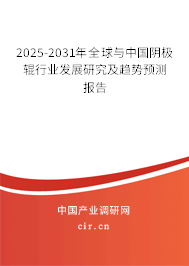 2025-2031年全球与中国阴极辊行业发展研究及趋势预测报告

中国产业调研网

cir.cn